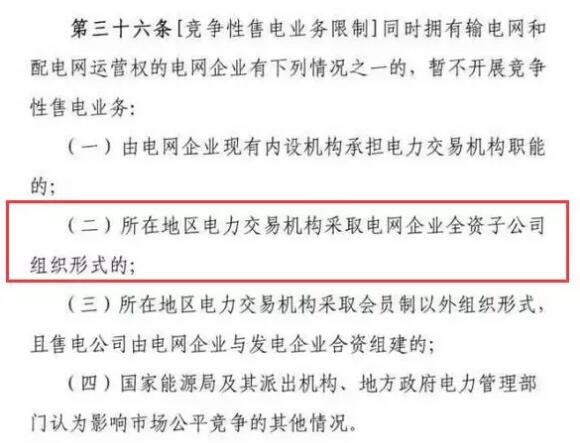 第三十六条［竞争性售电业务限制］同时拥有输电网和配电网运营权的电网企业有下列情况之一的，暂不开展竞争性售电业务：

（一）由电网企业现有内设机构承担电力交易机构职能的；

（二）所在地区电力交易机构采取电网企业全资子公司组织形式的；

（三）所在地区电力交易机构采取会员制以外组织形式，且售电公司由电网企业与发电企业合资组建的；

（四）国家能源局及其派出机构、地方政府电力管理部门认为影响市场公平竞争的其他情况。